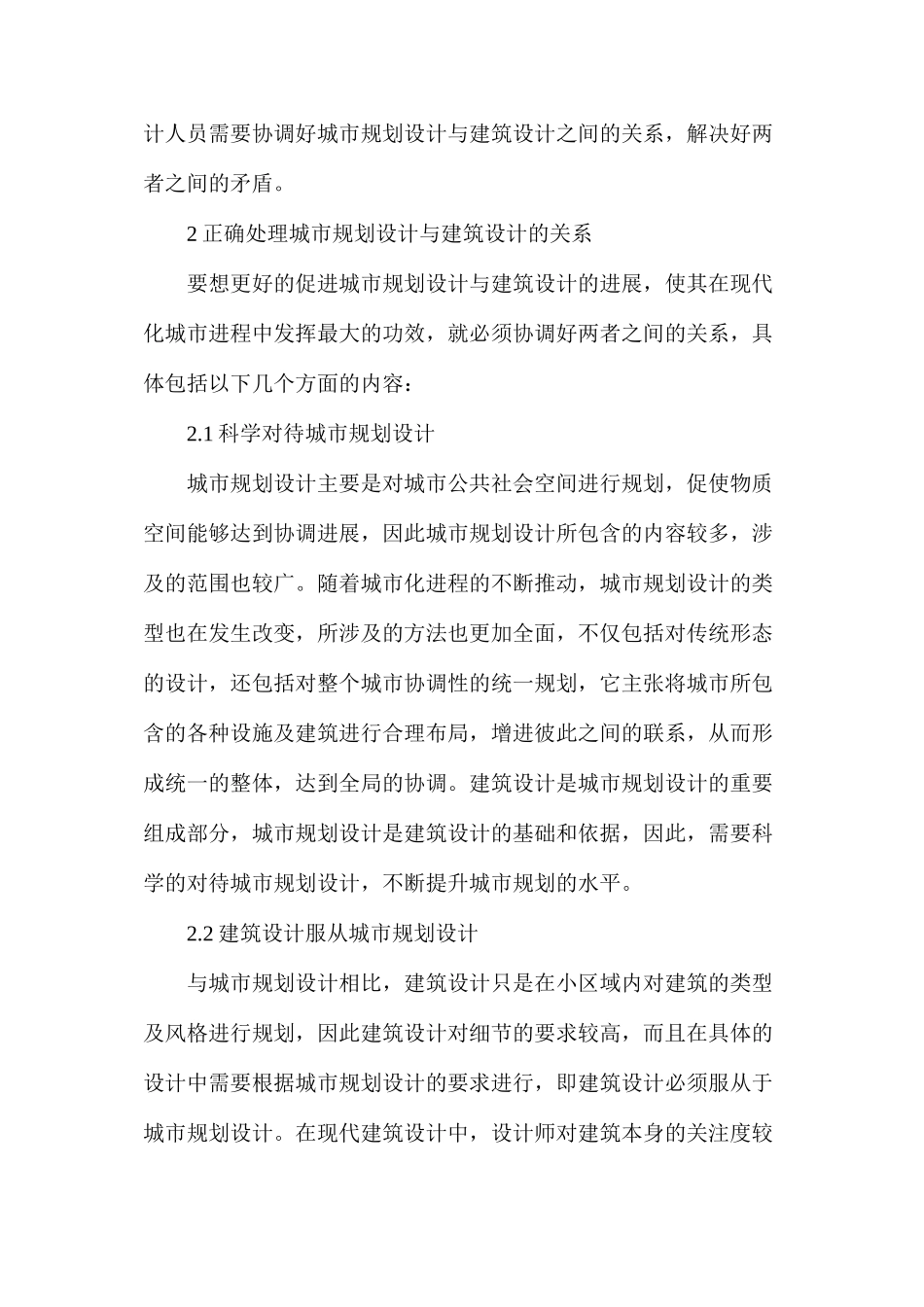 计人员需要协调好城市规划设计与建筑设计之间的关系，解决好两者之间的矛盾。

2 正确处理城市规划设计与建筑设计的关系

要想更好的促进城市规划设计与建筑设计的进展，使其在现代化城市进程中发挥最大的功效，就必须协调好两者之间的关系，具体包括以下几个方面的内容：

2.1 科学对待城市规划设计

城市规划设计主要是对城市公共社会空间进行规划，促使物质空间能够达到协调进展，因此城市规划设计所包含的内容较多，涉及的范围也较广。随着城市化进程的不断推动，城市规划设计的类型也在发生改变，所涉及的方法也更加全面，不仅包括对传统形态的设计，还包括对整个城市协调性的统一规划，它主张将城市所包含的各种设施及建筑进行合理布局，增进彼此之间的联系，从而形成统一的整体，达到全局的协调。建筑设计是城市规划设计的重要组成部分，城市规划设计是建筑设计的基础和依据，因此，需要科学的对待城市规划设计，不断提升城市规划的水平。

2.2 建筑设计服从城市规划设计

与城市规划设计相比，建筑设计只是在小区域内对建筑的类型及风格进行规划，因此建筑设计对细节的要求较高，而且在具体的设计中需要根据城市规划设计的要求进行，即建筑设计必须服从于城市规划设计。在现代建筑设计中，设计师对建筑本身的关注度较